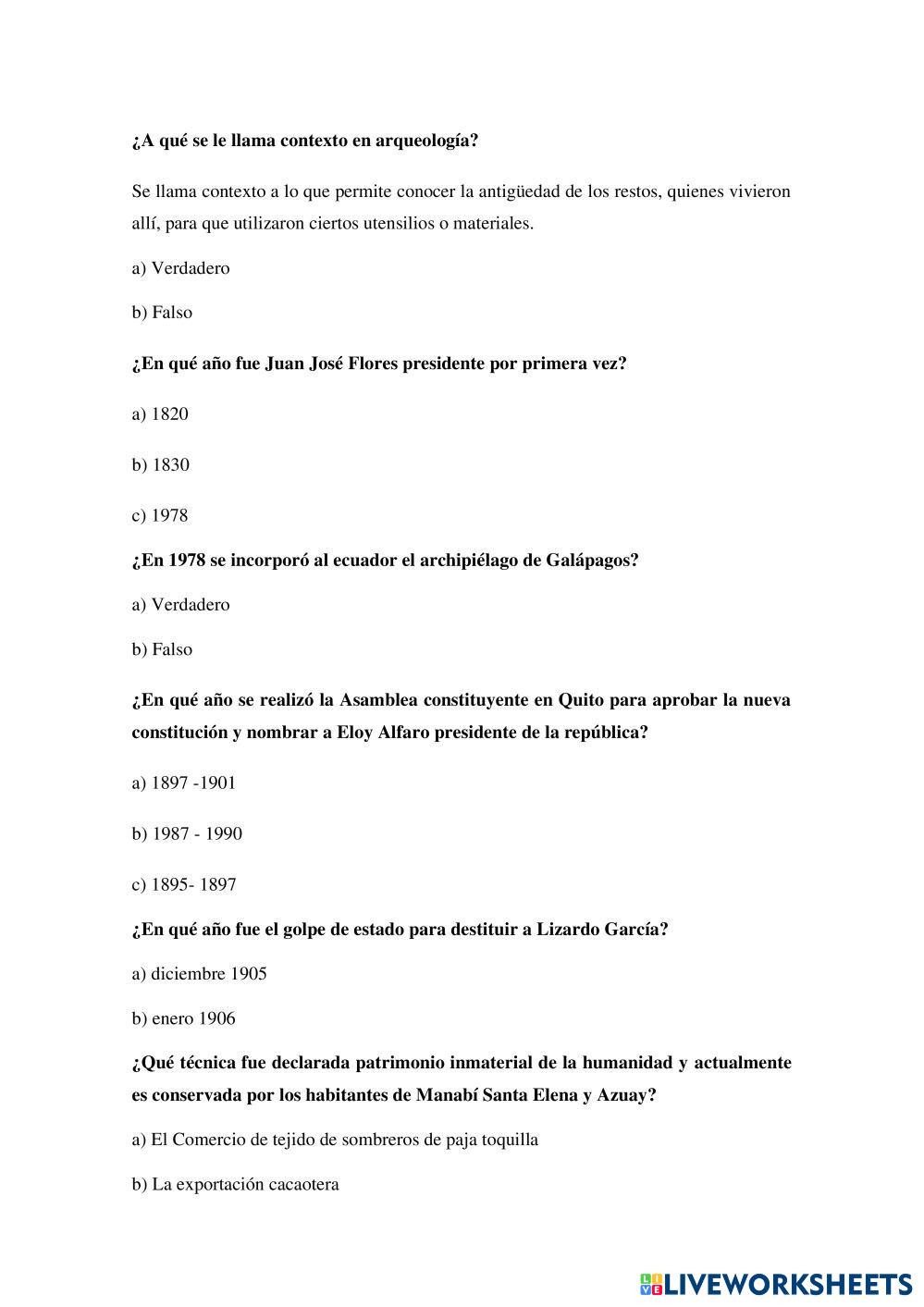 ¿A qué se le llama contexto en arqueología?

Se llama contexto a lo que permite conocer la antigüedad de los restos, quienes vivieron allí, para que utilizaron ciertos utensilios o materiales.

a) Verdadero

b) Falso

¿En qué año fue Juan José Flores presidente por primera vez?

a) 1820

b) 1830

c) 1978

¿En 1978 se incorporó al ecuador el archipiélago de Galápagos?

a) Verdadero

b) Falso

¿En qué año se realizó la Asamblea constituyente en Quito para aprobar la nueva constitución y nombrar a Eloy Alfaro presidente de la república?

a) 1897 -1901

b) 1987 - 1990

c) 1895- 1897

¿En qué año fue el golpe de estado para destituir a Lizardo García?

a) diciembre 1905

b) enero 1906

¿Qué técnica fue declarada patrimonio inmaterial de la humanidad y actualmente es conservada por los habitantes de Manabí Santa Elena y Azuay?

a) El Comercio de tejido de sombreros de paja toquilla

b) La exportación cacaotera

LIVEWORKSHEETS